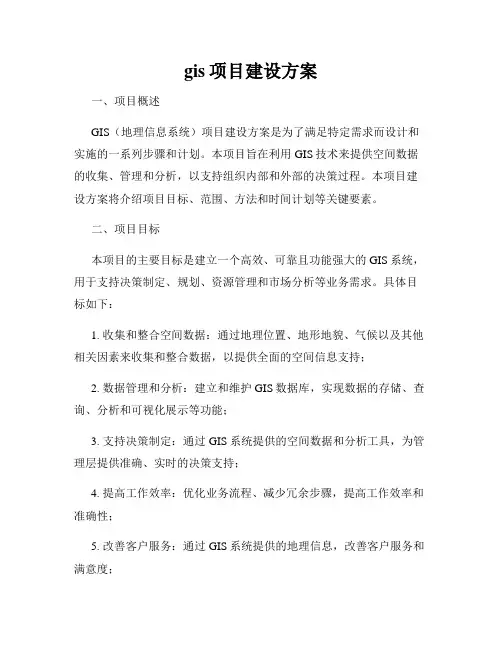 gis 项目建设方案

一、项目概述

GIS（地理信息系统）项目建设方案是为了满足特定需求而设计和实施的一系列步骤和计划。本项目旨在利用 GIS 技术来提供空间数据的收集、管理和分析，以支持组织内部和外部的决策过程。本项目建设方案将介绍项目目标、范围、方法和时间计划等关键要素。

二、项目目标

本项目的主要目标是建立一个高效、可靠且功能强大的 GIS 系统，用于支持决策制定、规划、资源管理和市场分析等业务需求。具体目标如下：

1. 收集和整合空间数据：通过地理位置、地形地貌、气候以及其他相关因素来收集和整合数据，以提供全面的空间信息支持；

2. 数据管理和分析：建立和维护 GIS 数据库，实现数据的存储、查询、分析和可视化展示等功能；

3. 支持决策制定：通过 GIS 系统提供的空间数据和分析工具，为管理层提供准确、实时的决策支持；

4. 提高工作效率：优化业务流程、减少冗余步骤，提高工作效率和准确性；

5. 改善客户服务：通过 GIS 系统提供的地理信息，改善客户服务和满意度；